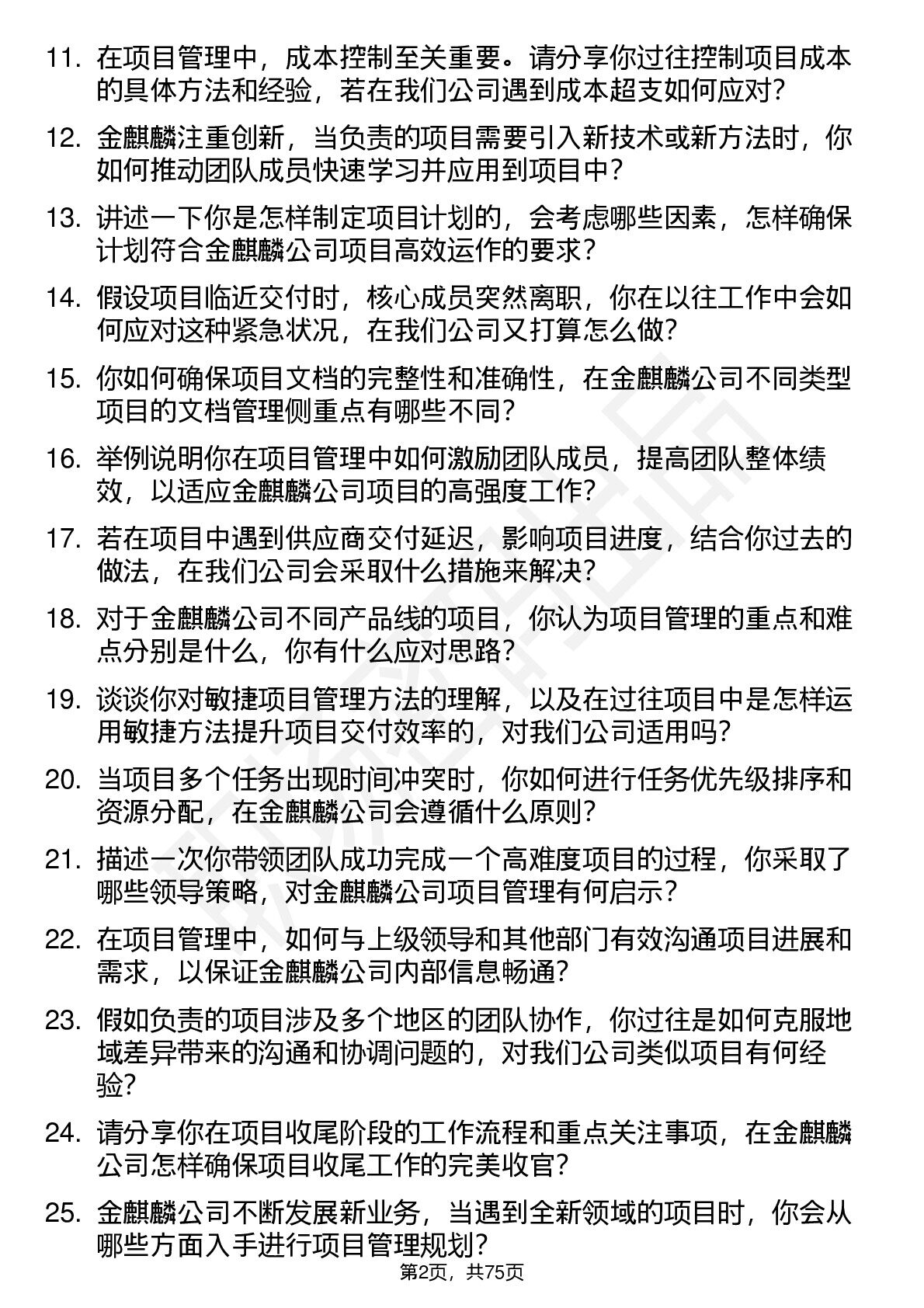 11. 在项目管理中，成本控制至关重要。请分享你过往控制项目成本的具体方法和经验，若在我们公司遇到成本超支如何应对？

12. 金麒麟注重创新，当负责的项目需要引入新技术或新方法时，你如何推动团队成员快速学习并应用到项目中？

13. 讲述一下你是怎样制定项目计划的，会考虑哪些因素，怎样确保计划符合金麒麟公司项目高效运作的要求？

14. 假设项目临近交付时，核心成员突然离职，你在以往工作中会如何应对这种紧急状况，在我们公司又打算怎么做？

15. 你如何确保项目文档的完整性和准确性，在金麒麟公司不同类型项目的文档管理侧重点有哪些不同？

16. 举例说明你在项目管理中如何激励团队成员，提高团队整体绩效，以适应金麒麟公司项目的高强度工作？

17. 若在项目中遇到供应商交付延迟，影响项目进度，结合你过去的做法，在我们公司会采取什么措施来解决？

18. 对于金麒麟公司不同产品线的项目，你认为项目管理的重点和难点分别是什么，你有什么应对思路？

19. 谈谈你对敏捷项目管理方法的理解，以及在过往项目中是怎样运用敏捷方法提升项目交付效率的，对我们公司适用吗？

20. 当项目多个任务出现时间冲突时，你如何进行任务优先级排序和资源分配，在金麒麟公司会遵循什么原则？

21. 描述一次你带领团队成功完成一个高难度项目的过程，你采取了哪些领导策略，对金麒麟公司项目管理有何启示？

22. 在项目管理中，如何与上级领导和其他部门有效沟通项目进展和需求，以保证金麒麟公司内部信息畅通？

23. 假如负责的项目涉及多个地区的团队协作，你过往是如何克服地域差异带来的沟通和协调问题的，对我们公司类似项目有何经验？

24. 请分享你在项目收尾阶段的工作流程和重点关注事项，在金麒麟公司怎样确保项目收尾工作的完美收官？

25. 金麒麟公司不断发展新业务，当遇到全新领域的项目时，你会从哪些方面入手进行项目管理规划？

第2页，共75页